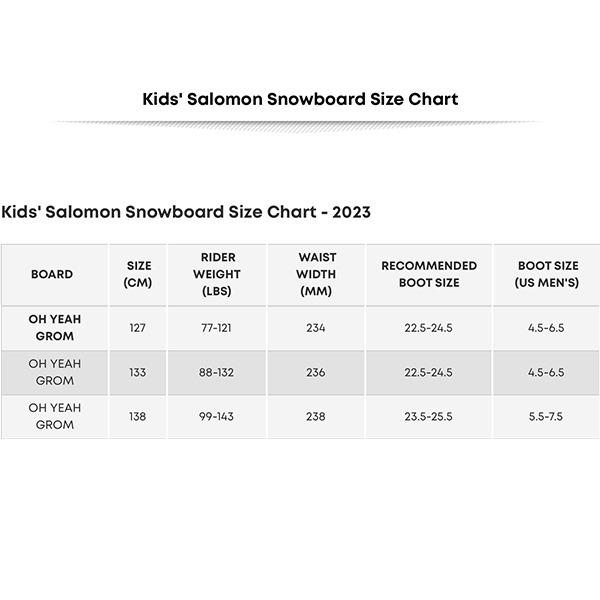 Kids' Salomon Snowboard Size Chart

Kids' Salomon Snowboard Size Chart - 2023

| BOARD | SIZE (CM) | RIDER WEIGHT (LBS) | WAIST WIDTH (MM) | RECOMMENDED BOOT SIZE | BOOT SIZE (US MEN'S) |
|---|---|---|---|---|---|
| OH YEAH GROM | 127 | 77-121 | 234 | 22.5-24.5 | 4.5-6.5 |
| OH YEAH GROM | 133 | 88-132 | 236 | 22.5-24.5 | 4.5-6.5 |
| OH YEAH GROM | 138 | 99-143 | 238 | 23.5-25.5 | 5.5-7.5 |